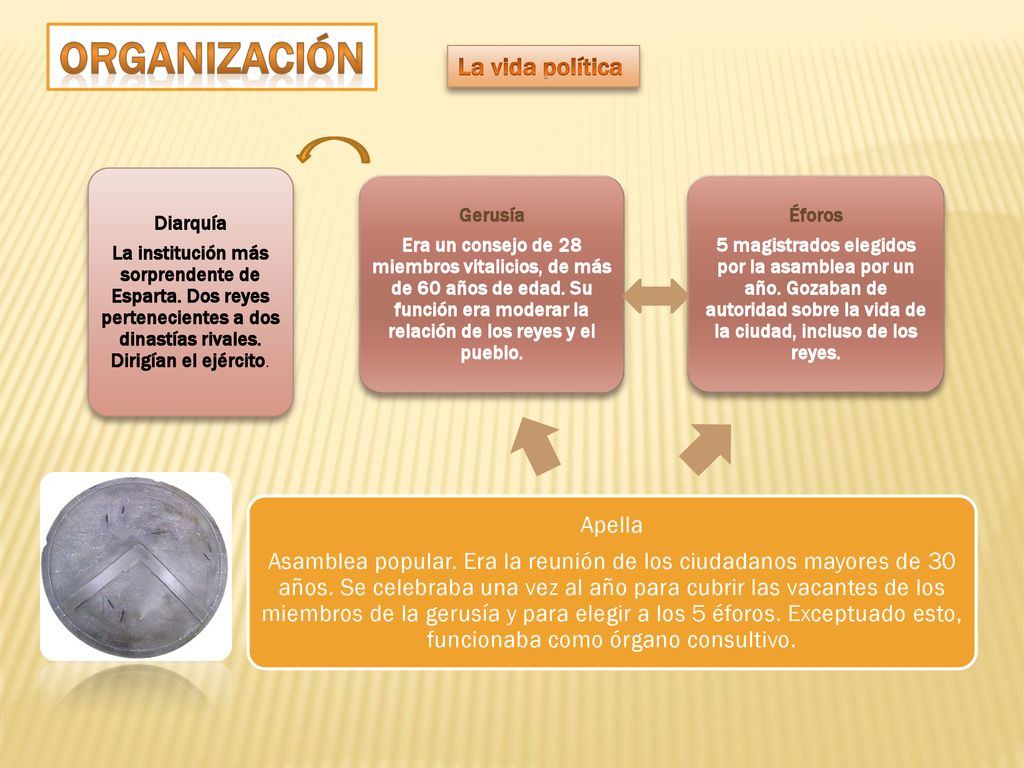 ORGANIZACIÓN

La vida política

Diarquía

La institución más sorprendente de Esparta. Dos reyes pertenecientes a dos dinastías rivales. Dirigían el ejército.

Gerusía

Era un consejo de 28 miembros vitalicios, de más de 60 años de edad. Su función era moderar la relación de los reyes y el pueblo.

Éforos

5 magistrados elegidos por la asamblea por un año. Gozaban de autoridad sobre la vida de la ciudad, incluso de los reyes.

Apella

Asamblea popular. Era la reunión de los ciudadanos mayores de 30 años. Se celebraba una vez al año para cubrir las vacantes de los miembros de la gerusía y para elegir a los 5 éforos. Exceptuado esto, funcionaba como órgano consultivo.